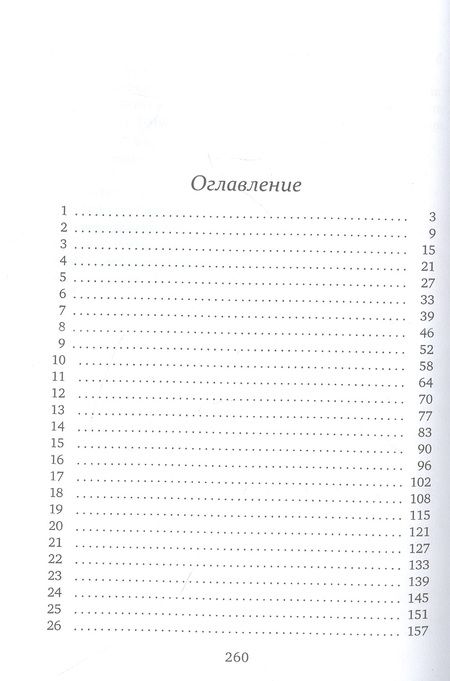 Оглавление

1 .......... 3
2 .......... 9
3 .......... 15
4 .......... 21
5 .......... 27
6 .......... 33
7 .......... 39
8 .......... 46
9 .......... 52
10 .......... 58
11 .......... 64
12 .......... 70
13 .......... 77
14 .......... 83
15 .......... 90
16 .......... 96
17 .......... 102
18 .......... 108
19 .......... 115
20 .......... 121
21 .......... 127
22 .......... 133
23 .......... 139
24 .......... 145
25 .......... 151
26 .......... 157

260